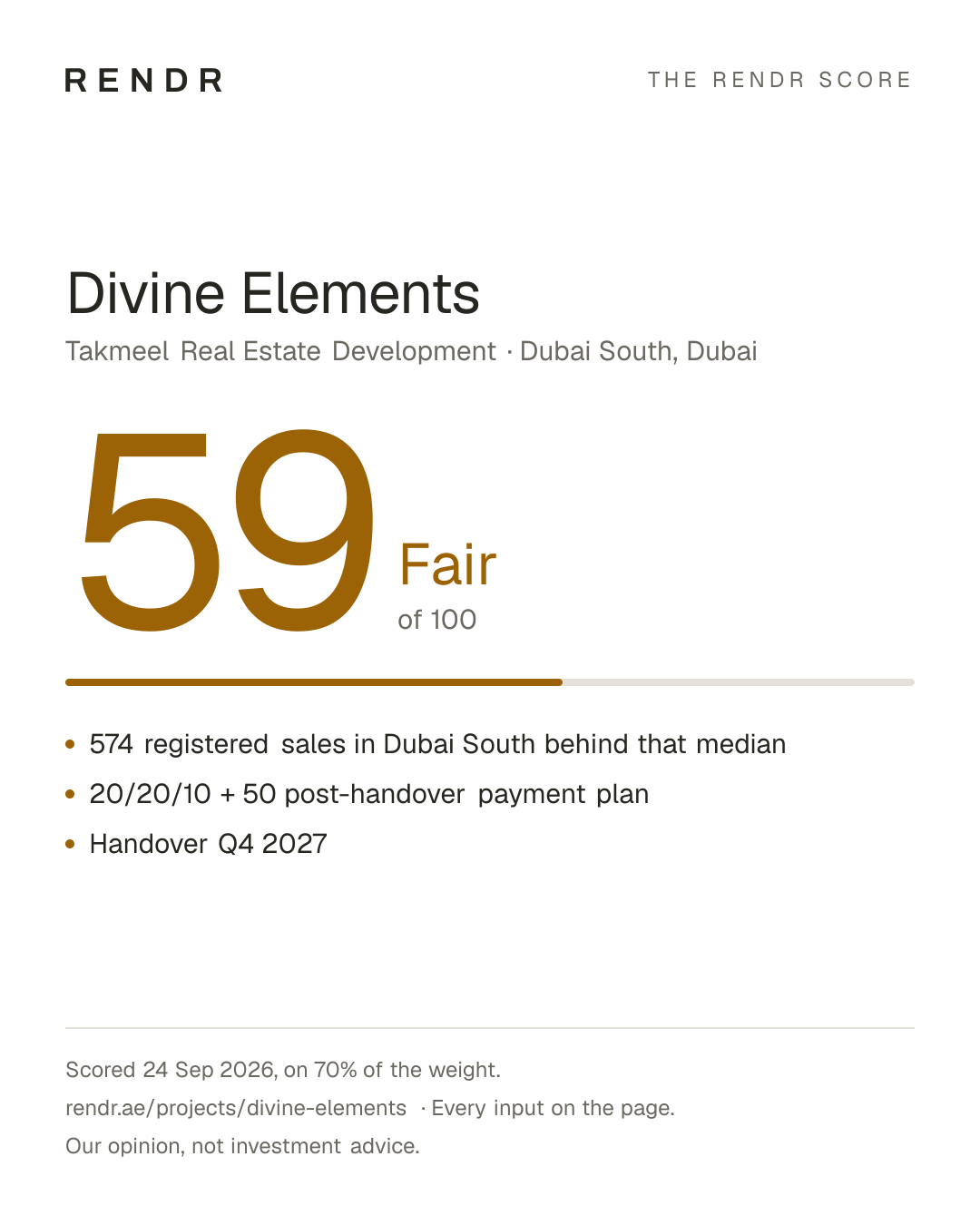 RENDR

THE RENDR SCORE

Divine Elements

Takmeel Real Estate Development · Dubai South, Dubai

59

Fair

of 100

• 574 registered sales in Dubai South behind that median
• 20/20/10 + 50 post-handover payment plan
• Handover Q4 2027

Scored 24 Sep 2026, on 70% of the weight.

rendr.ae/projects/divine-elements · Every input on the page.

Our opinion, not investment advice.